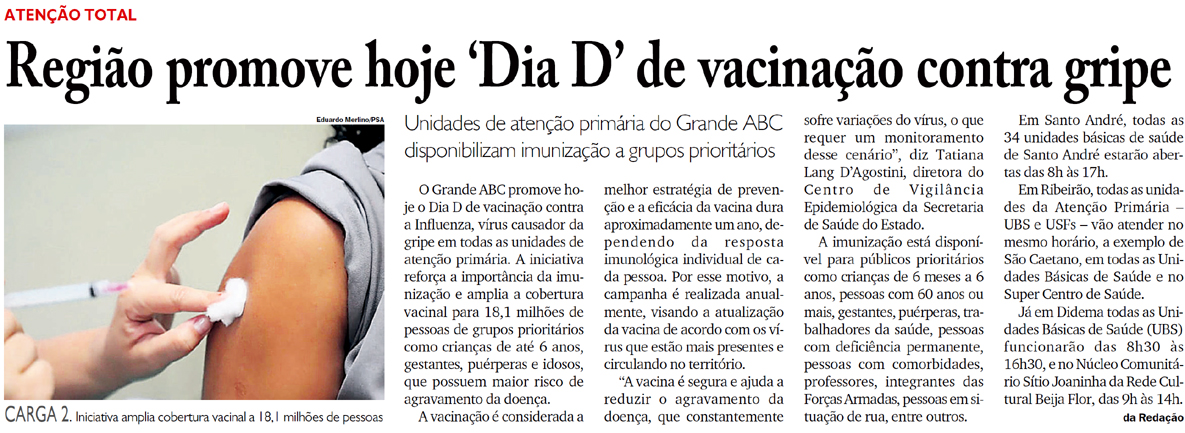 ATENÇÃO TOTAL

Região promove hoje 'Dia D' de vacinação contra gripe

Eduardo Merlino/PSA

CARGA 2. Iniciativa amplia cobertura vacinal a 18,1 milhões de pessoas

Unidades de atenção primária do Grande ABC disponibilizam imunização a grupos prioritários

O Grande ABC promove hoje o Dia D de vacinação contra a Influenza, vírus causador da gripe em todas as unidades de atenção primária. A iniciativa reforça a importância da imunização e amplia a cobertura vacinal para 18,1 milhões de pessoas de grupos prioritários como crianças de até 6 anos, gestantes, puérperas e idosos, que possuem maior risco de agravamento da doença.

A vacinação é considerada a melhor estratégia de prevenção e a eficácia da vacina dura aproximadamente um ano, dependendo da resposta imunológica individual de cada pessoa. Por esse motivo, a campanha é realizada anualmente, visando a atualização da vacina de acordo com os vírus que estão mais presentes e circulando no território.

"A vacina é segura e ajuda a reduzir o agravamento da doença, que constantemente sofre variações do vírus, o que requer um monitoramento desse cenário", diz Tatiana Lang D'Agostini, diretora do Centro de Vigilância Epidemiológica da Secretaria de Saúde do Estado.

A imunização está disponível para públicos prioritários como crianças de 6 meses a 6 anos, pessoas com 60 anos ou mais, gestantes, puérperas, trabalhadores da saúde, pessoas com deficiência permanente, pessoas com comorbidades, professores, integrantes das Forças Armadas, pessoas em situação de rua, entre outros.

Em Santo André, todas as 34 unidades básicas de saúde de Santo André estarão abertas das 8h às 17h.

Em Ribeirão, todas as unidades da Atenção Primária – UBS e USFs – vão atender no mesmo horário, a exemplo de São Caetano, em todas as Unidades Básicas de Saúde e no Super Centro de Saúde.

Já em Didema todas as Unidades Básicas de Saúde (UBS) funcionarão das 8h30 às 16h30, e no Núcleo Comunitário Sítio Joaninha da Rede Cultural Beija Flor, das 9h às 14h.

da Redação